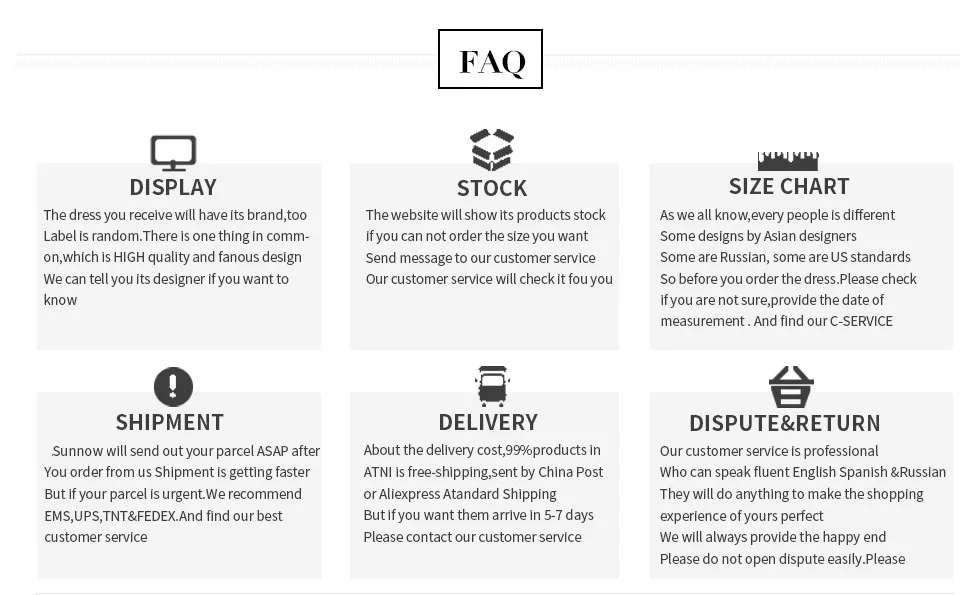 FAQ

DISPLAY

The dress you receive will have its brand,too Label is random.There is one thing in common,which is HIGH quality and fanous design We can tell you its designer if you want to know

STOCK

The website will show its products stock if you can not order the size you want Send message to our customer service Our customer service will check it fou you

SIZE CHART

As we all know,every people is different Some designs by Asian designers Some are Russian, some are US standards So before you order the dress.Please check if you are not sure,provide the date of measurement . And find our C-SERVICE

SHIPMENT

Sunnow will send out your parcel ASAP after You order from us Shipment is getting faster But if your parcel is urgent.We recommend EMS,UPS,TNT&FEDEX.And find our best customer service

DELIVERY

About the delivery cost,99%products in ATNI is free-shipping,sent by China Post or Aliexpress Atandard Shipping But if you want them arrive in 5-7 days Please contact our customer service

DISPUTE&RETURN

Our customer service is professional Who can speak fluent English Spanish &Russian They will do anything to make the shopping experience of yours perfect We will always provide the happy end Please do not open dispute easily.Please